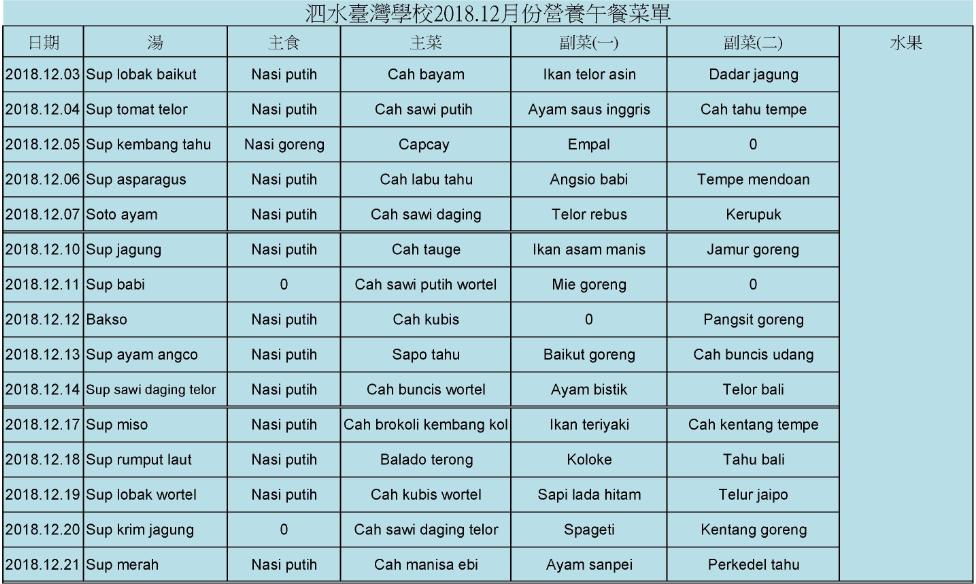 泗水臺灣學校2018.12月份營養午餐菜單

| 日期 | 湯 | 主食 | 主菜 | 副菜(一) | 副菜(二) | 水果 |
|---|---|---|---|---|---|---|
| 2018.12.03 | Sup lobak baikut | Nasi putih | Cah bayam | Ikan telor asin | Dadar jagung | |
| 2018.12.04 | Sup tomat telor | Nasi putih | Cah sawi putih | Ayam saus inggris | Cah tahu tempe | |
| 2018.12.05 | Sup kembang tahu | Nasi goreng | Capcay | Empal | 0 | |
| 2018.12.06 | Sup asparagus | Nasi putih | Cah labu tahu | Angsio babi | Tempe mendoan | |
| 2018.12.07 | Soto ayam | Nasi putih | Cah sawi daging | Telor rebus | Kerupuk | |
| 2018.12.10 | Sup jagung | Nasi putih | Cah tauge | Ikan asam manis | Jamur goreng | |
| 2018.12.11 | Sup babi | 0 | Cah sawi putih wortel | Mie goreng | 0 | |
| 2018.12.12 | Bakso | Nasi putih | Cah kubis | 0 | Pangsit goreng | |
| 2018.12.13 | Sup ayam angco | Nasi putih | Sapo tahu | Baikut goreng | Cah buncis udang | |
| 2018.12.14 | Sup sawi daging telor | Nasi putih | Cah buncis wortel | Ayam bistik | Telor bali | |
| 2018.12.17 | Sup miso | Nasi putih | Cah brokoli kembang kol | Ikan teriyaki | Cah kentang tempe | |
| 2018.12.18 | Sup rumput laut | Nasi putih | Balado terong | Koloke | Tahu bali | |
| 2018.12.19 | Sup lobak wortel | Nasi putih | Cah kubis wortel | Sapi lada hitam | Telur jaipo | |
| 2018.12.20 | Sup krim jagung | 0 | Cah sawi daging telor | Spageti | Kentang goreng | |
| 2018.12.21 | Sup merah | Nasi putih | Cah manisa ebi | Ayam sanpei | Perkedel tahu | |